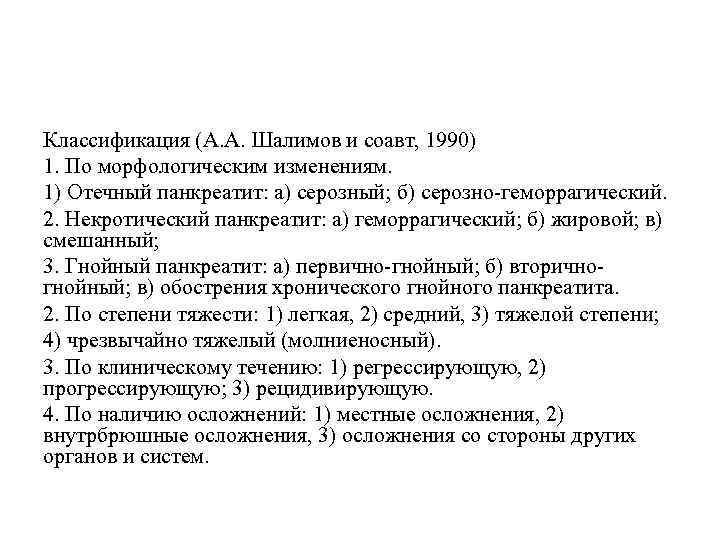 Классификация (А.А. Шалимов и соавт, 1990)
1. По морфологическим изменениям.
1) Отечный панкреатит: а) серозный; б) серозно-геморрагический.
2. Некротический панкреатит: а) геморрагический; б) жировой; в) смешанный;
3. Гнойный панкреатит: а) первично-гнойный; б) вторично-гнойный; в) обострения хронического гнойного панкреатита.
2. По степени тяжести: 1) легкая, 2) средний, 3) тяжелой степени;
4) чрезвычайно тяжелый (молниеносный).
3. По клиническому течению: 1) регрессирующую, 2) прогрессирующую; 3) рецидивирующую.
4. По наличию осложнений: 1) местные осложнения, 2) внутрбрюшные осложнения, 3) осложнения со стороны других органов и систем.